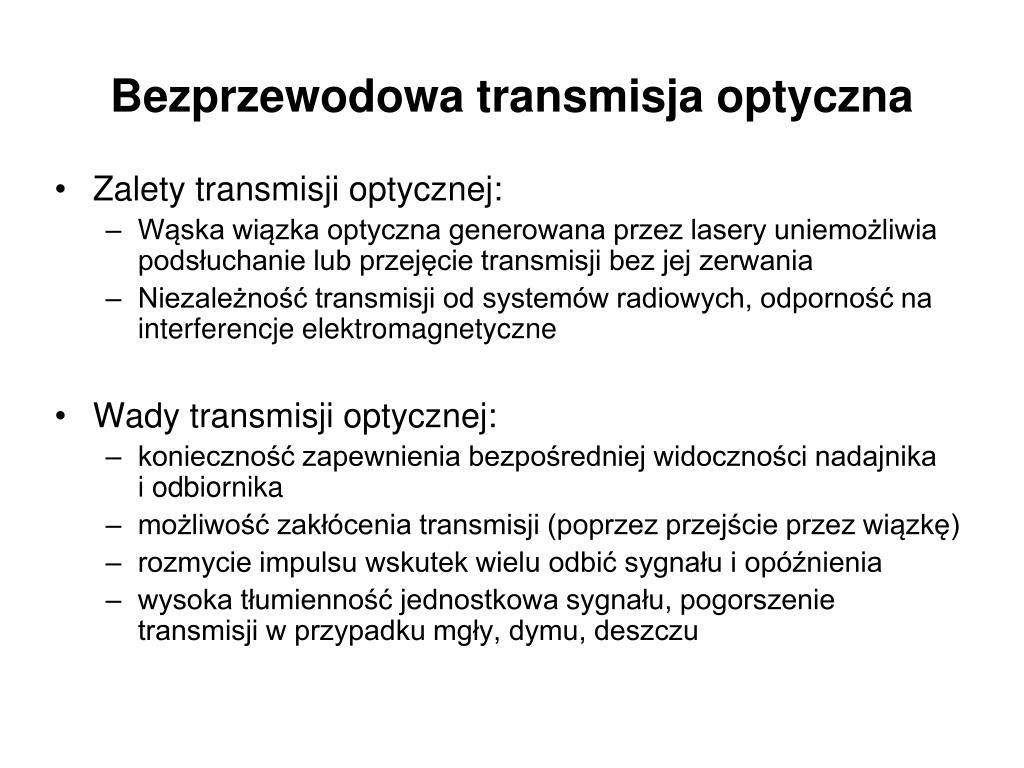 Bezprzewodowa transmisja optyczna

• Zalety transmisji optycznej:
  – Wąska wiązka optyczna generowana przez lasery uniemożliwia podsłuchanie lub przejęcie transmisji bez jej zerwania
  – Niezależność transmisji od systemów radiowych, odporność na interferencje elektromagnetyczne

• Wady transmisji optycznej:
  – konieczność zapewnienia bezpośredniej widoczności nadajnika i odbiornika
  – możliwość zakłócenia transmisji (poprzez przejście przez wiązkę)
  – rozmycie impulsu wskutek wielu odbić sygnału i opóźnienia
  – wysoka tłumienność jednostkowa sygnału, pogorszenie transmisji w przypadku mgły, dymu, deszczu